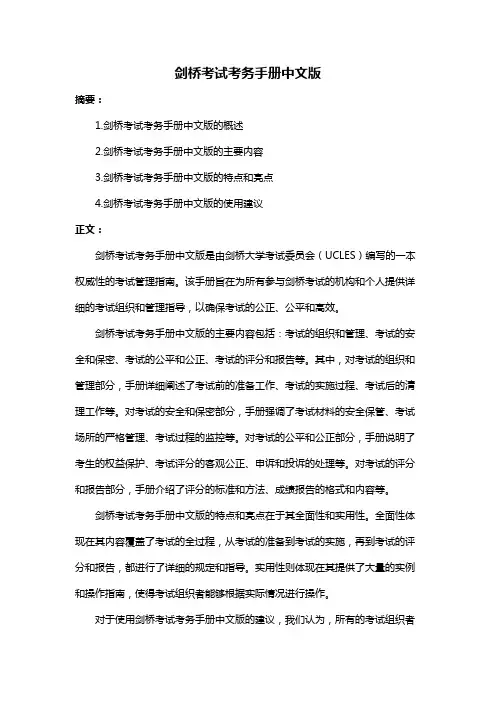 剑桥考试考务手册中文版

摘要：

1.剑桥考试考务手册中文版的概述

2.剑桥考试考务手册中文版的主要内容

3.剑桥考试考务手册中文版的特点和亮点

4.剑桥考试考务手册中文版的使用建议

正文：

剑桥考试考务手册中文版是由剑桥大学考试委员会（UCLES）编写的一本权威性的考试管理指南。该手册旨在为所有参与剑桥考试的机构和个人提供详细的考试组织和管理指导，以确保考试的公正、公平和高效。

剑桥考试考务手册中文版的主要内容包括：考试的组织和管理、考试的安全和保密、考试的公平和公正、考试的评分和报告等。其中，对考试的组织和管理部分，手册详细阐述了考试前的准备工作、考试的实施过程、考试后的清理工作等。对考试的安全和保密部分，手册强调了考试材料的安全保管、考试场所的严格管理、考试过程的监控等。对考试的公平和公正部分，手册说明了考生的权益保护、考试评分的客观公正、申诉和投诉的处理等。对考试的评分和报告部分，手册介绍了评分的标准和方法、成绩报告的格式和内容等。

剑桥考试考务手册中文版的特点和亮点在于其全面性和实用性。全面性体现在其内容覆盖了考试的全过程，从考试的准备到考试的实施，再到考试的评分和报告，都进行了详细的规定和指导。实用性则体现在其提供了大量的实例和操作指南，使得考试组织者能够根据实际情况进行操作。

对于使用剑桥考试考务手册中文版的建议，我们认为，所有的考试组织者